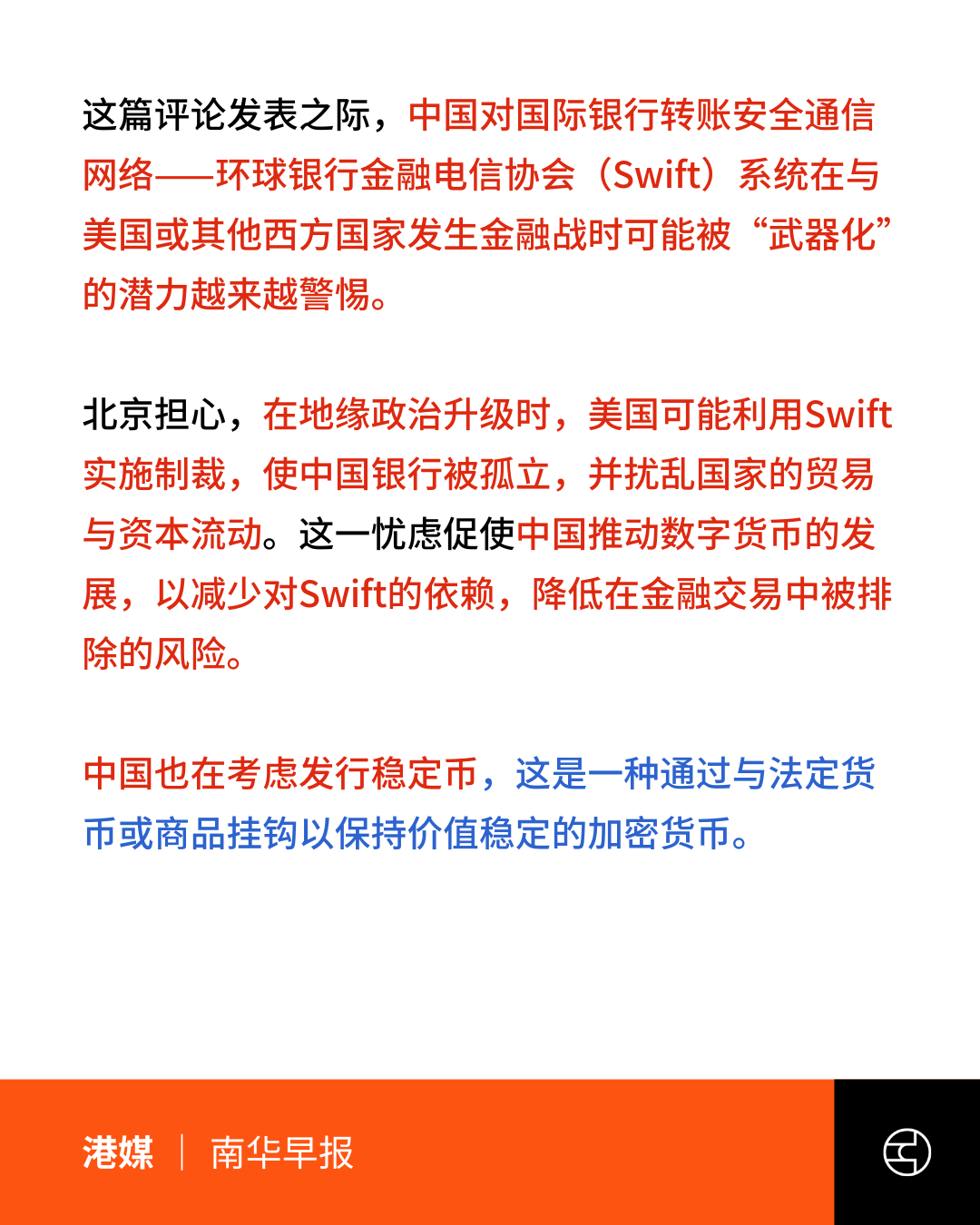 这篇评论发表之际，中国对国际银行转账安全通信网络——环球银行金融电信协会（Swift）系统在与美国或其他西方国家发生金融战时可能被“武器化”的潜力越来越警惕。

北京担心，在地缘政治升级时，美国可能利用Swift实施制裁，使中国银行被孤立，并扰乱国家的贸易与资本流动。这一忧虑促使中国推动数字货币的发展，以减少对Swift的依赖，降低在金融交易中被排除的风险。

中国也在考虑发行稳定币，这是一种通过与法定货币或商品挂钩以保持价值稳定的加密货币。

港媒 | 南华早报